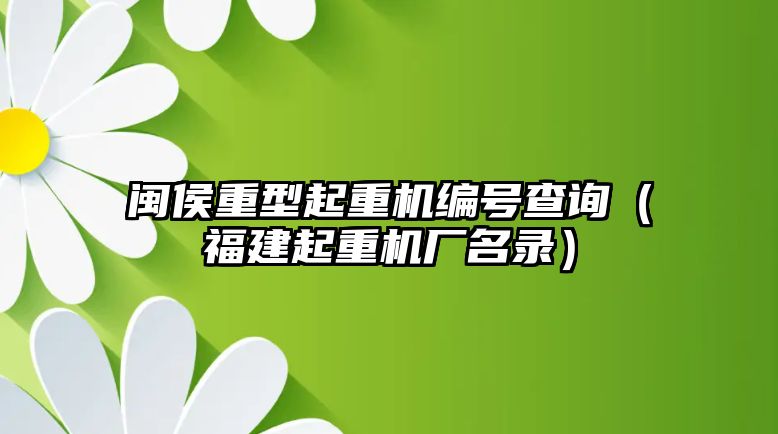 闽侯重型起重机编号查询（福建起重机厂名录）